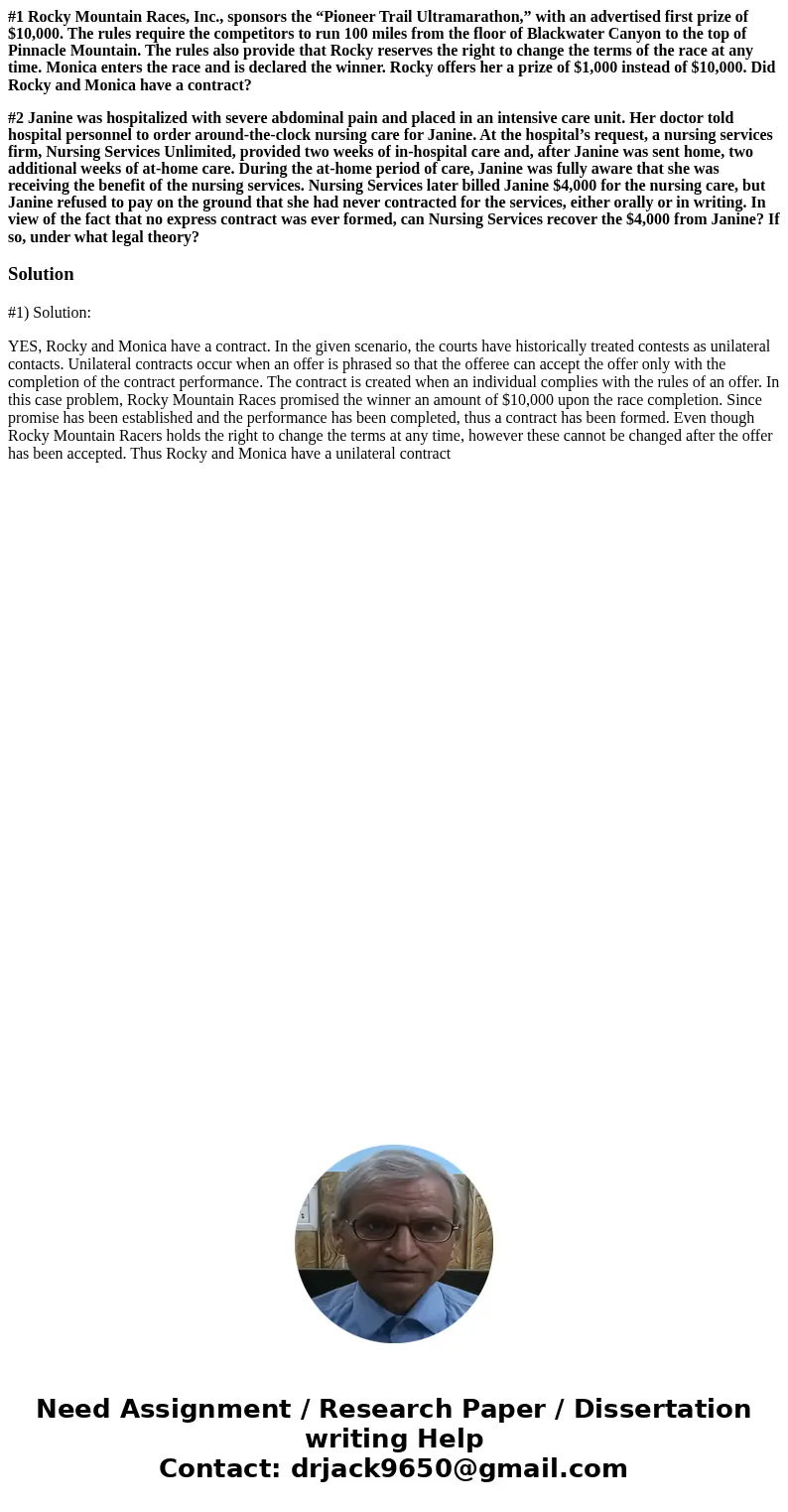 #1 Rocky Mountain Races, Inc., sponsors the “Pioneer Trail Ultramarathon,” with an advertised first prize of $10,000. The rules require the competitors to run 100 miles from the floor of Blackwater Canyon to the top of Pinnacle Mountain. The rules also provide that Rocky reserves the right to change the terms of the race at any time. Monica enters the race and is declared the winner. Rocky offers her a prize of $1,000 instead of $10,000. Did Rocky and Monica have a contract?

#2 Janine was hospitalized with severe abdominal pain and placed in an intensive care unit. Her doctor told hospital personnel to order around-the-clock nursing care for Janine. At the hospital’s request, a nursing services firm, Nursing Services Unlimited, provided two weeks of in-hospital care and, after Janine was sent home, two additional weeks of at-home care. During the at-home period of care, Janine was fully aware that she was receiving the benefit of the nursing services. Nursing Services later billed Janine $4,000 for the nursing care, but Janine refused to pay on the ground that she had never contracted for the services, either orally or in writing. In view of the fact that no express contract was ever formed, can Nursing Services recover the $4,000 from Janine? If so, under what legal theory?

Solution

#1) Solution:

YES, Rocky and Monica have a contract. In the given scenario, the courts have historically treated contests as unilateral contacts. Unilateral contracts occur when an offer is phrased so that the offeree can accept the offer only with the completion of the contract performance. The contract is created when an individual complies with the rules of an offer. In this case problem, Rocky Mountain Races promised the winner an amount of $10,000 upon the race completion. Since promise has been established and the performance has been completed, thus a contract has been formed. Even though Rocky Mountain Racers holds the right to change the terms at any time, however these cannot be changed after the offer has been accepted. Thus Rocky and Monica have a unilateral contract

Need Assignment / Research Paper / Dissertation writing Help
Contact: drjack9650@gmail.com